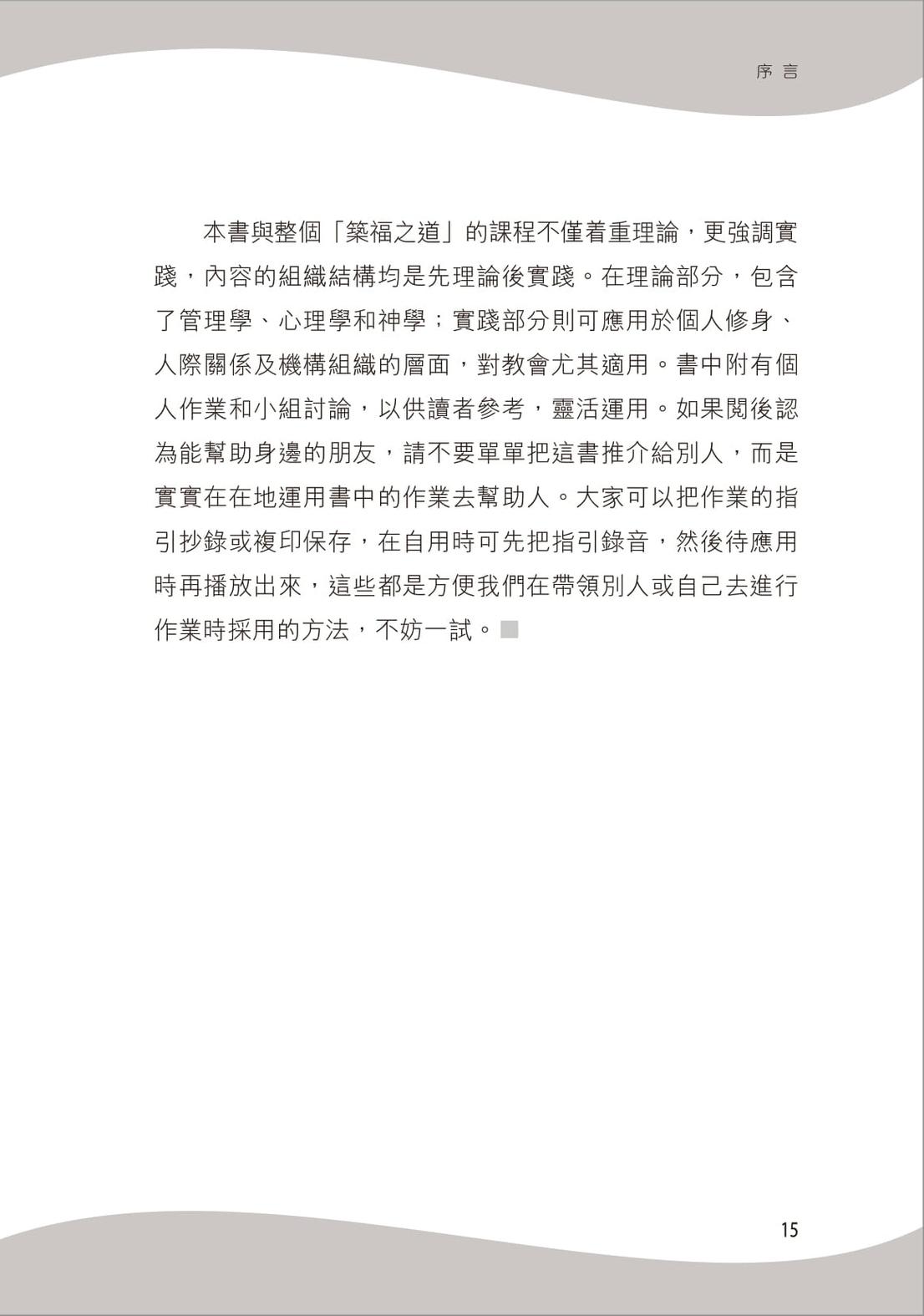 序言

本書與整個「築福之道」的課程不僅着重理論，更強調實踐，內容的組織結構均是先理論後實踐。在理論部分，包含了管理學、心理學和神學；實踐部分則可應用於個人修身、人際關係及機構組織的層面，對教會尤其適用。書中附有個人作業和小組討論，以供讀者參考，靈活運用。如果閱後認為能幫助身邊的朋友，請不要單單把這書推介給別人，而是實實在在地運用書中的作業去幫助人。大家可以把作業的指引抄錄或複印保存，在自用時可先把指引錄音，然後待應用時再播放出來，這些都是方便我們在帶領別人或自己去進行作業時採用的方法，不妨一試。

15